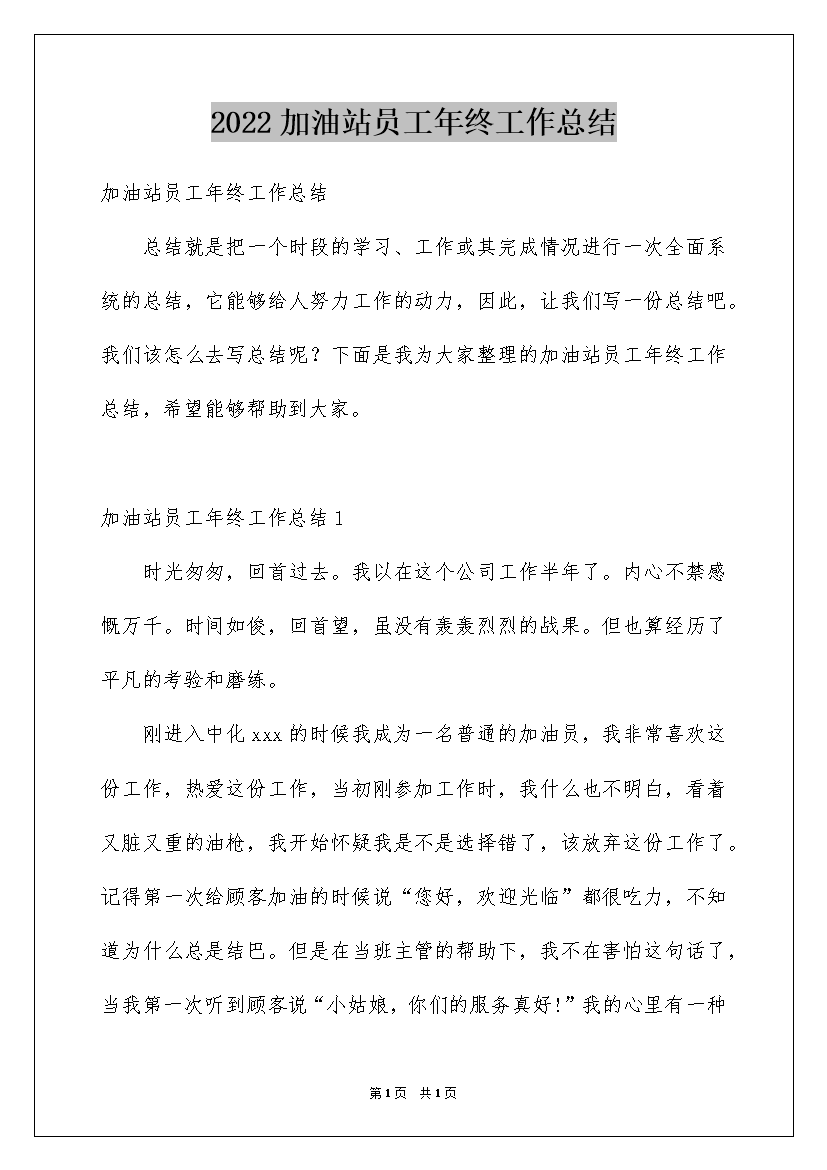 2022加油站员工年终工作总结

加油站员工年终工作总结

总结就是把一个时段的学习、工作或其完成情况进行一次全面系统的总结，它能够给人努力工作的动力，因此，让我们写一份总结吧。我们该怎么去写总结呢？下面是我为大家整理的加油站员工年终工作总结，希望能够帮助到大家。

加油站员工年终工作总结1

时光匆匆，回首过去。我以在这个公司工作半年了。内心不禁感慨万千。时间如俊，回首望，虽没有轰轰烈烈的战果。但也算经历了平凡的考验和磨练。

刚进入中化xxx的时候我成为一名普通的加油员，我非常喜欢这份工作，热爱这份工作，当初刚参加工作时，我什么也不明白，看着又脏又重的油枪，我开始怀疑我是不是选择错了，该放弃这份工作了。记得第一次给顾客加油的时候说“您好，欢迎光临”都很吃力，不知道为什么总是结巴。但是在当班主管的帮助下，我不在害怕这句话了，当我第一次听到顾客说“小姑娘，你们的服务真好!”我的心里有一种

第1页 共1页